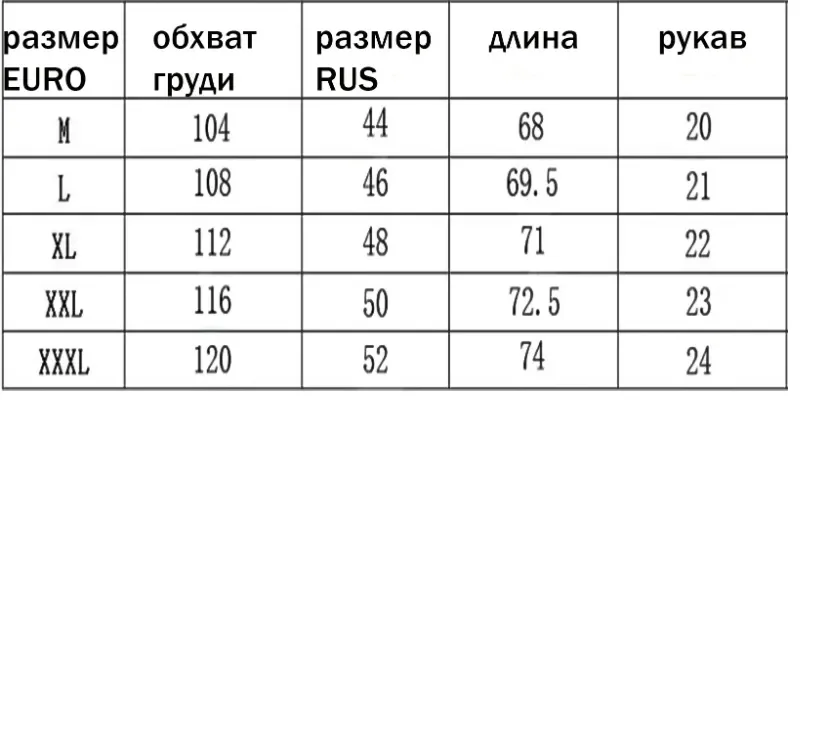 | размер EURO | обхват груди | размер RUS | длина | рукав |
|---|---|---|---|---|
| M | 104 | 44 | 68 | 20 |
| L | 108 | 46 | 69.5 | 21 |
| XL | 112 | 48 | 71 | 22 |
| XXL | 116 | 50 | 72.5 | 23 |
| XXXL | 120 | 52 | 74 | 24 |